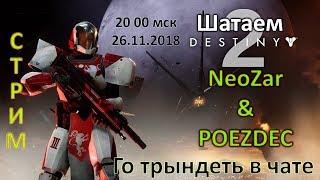 СТРИМ

20 00 мск
26.11.2018

Шатаем
DESTINY 2

NeoZar
&
POEZDEC

Го трындеть в чате